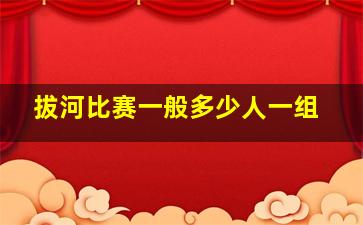 拔河比赛一般多少人一组